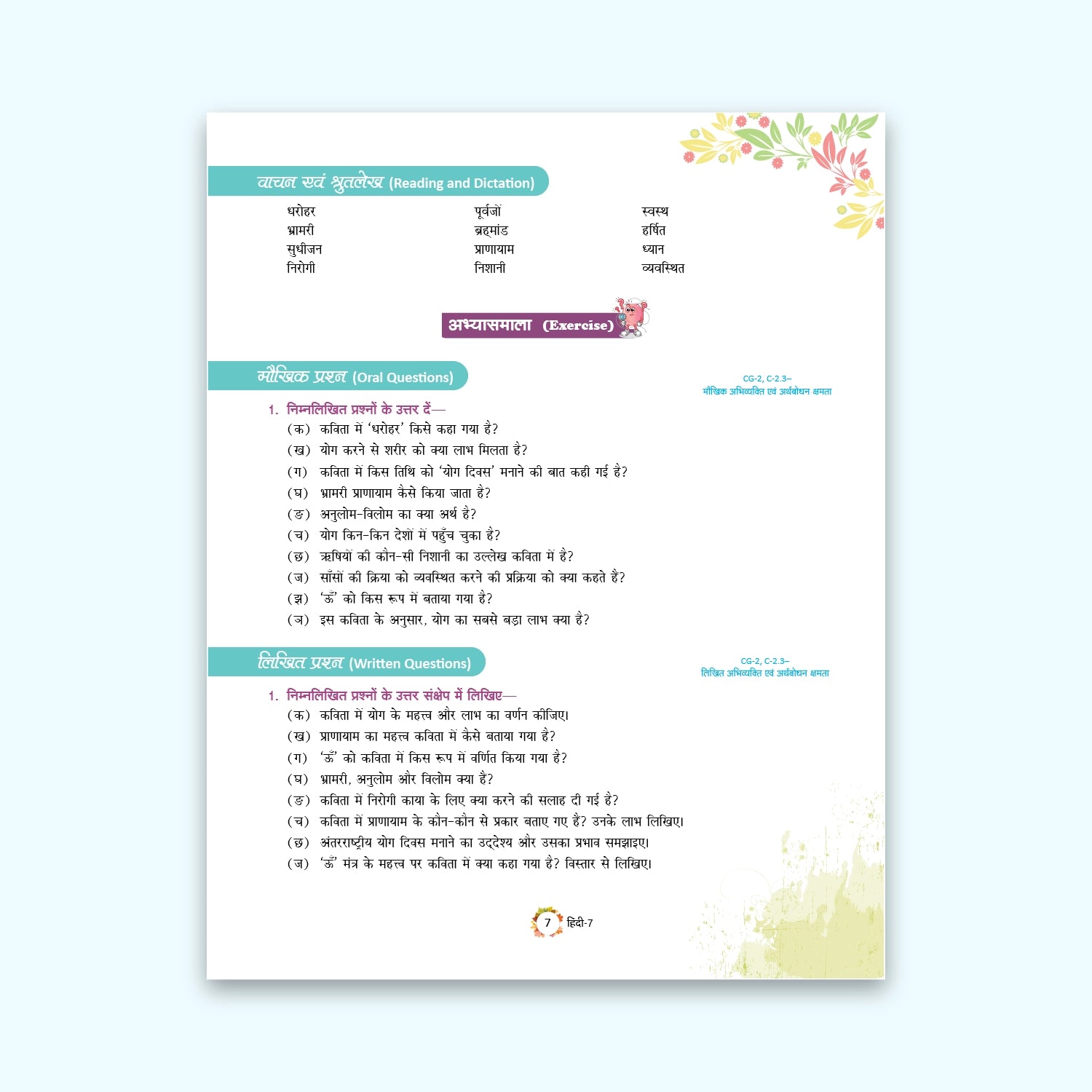 वाचन एवं श्रुतलेख (Reading and Dictation)

धरोहर
भ्रामरी
सुधीजन
निरोगी

पूर्वजों
ब्रह्मांड
प्राणायाम
निशानी

स्वस्थ
हर्षित
ध्यान
व्यवस्थित

अभ्यासमाला (Exercise)

मौखिक प्रश्न (Oral Questions)

CG-2, C-2.3–
मौखिक अभिव्यक्ति एवं अर्थबोधन क्षमता

1. निम्नलिखित प्रश्नों के उत्तर दें—
(क) कविता में 'धरोहर' किसे कहा गया है?
(ख) योग करने से शरीर को क्या लाभ मिलता है?
(ग) कविता में किस तिथि को 'योग दिवस' मनाने की बात कही गई है?
(घ) भ्रामरी प्राणायाम कैसे किया जाता है?
(ङ) अनुलोम-विलोम का क्या अर्थ है?
(च) योग किन-किन देशों में पहुँच चुका है?
(छ) ऋषियों की कौन-सी निशानी का उल्लेख कविता में है?
(ज) साँसों की क्रिया को व्यवस्थित करने की प्रक्रिया को क्या कहते हैं?
(झ) 'ॐ' को किस रूप में बताया गया है?
(ञ) इस कविता के अनुसार, योग का सबसे बड़ा लाभ क्या है?

लिखित प्रश्न (Written Questions)

CG-2, C-2.3–
लिखित अभिव्यक्ति एवं अर्थबोधन क्षमता

1. निम्नलिखित प्रश्नों के उत्तर संक्षेप में लिखिए—
(क) कविता में योग के महत्त्व और लाभ का वर्णन कीजिए।
(ख) प्राणायाम का महत्त्व कविता में कैसे बताया गया है?
(ग) 'ॐ' को कविता में किस रूप में वर्णित किया गया है?
(घ) भ्रामरी, अनुलोम और विलोम क्या हैं?
(ङ) कविता में निरोगी काया के लिए क्या करने की सलाह दी गई है?
(च) कविता में प्राणायाम के कौन-कौन से प्रकार बताए गए हैं? उनके लाभ लिखिए।
(छ) अंतरराष्ट्रीय योग दिवस मनाने का उद्देश्य और उसका प्रभाव समझाइए।
(ज) 'ॐ' मंत्र के महत्त्व पर कविता में क्या कहा गया है? विस्तार से लिखिए।

7 हिंदी-7